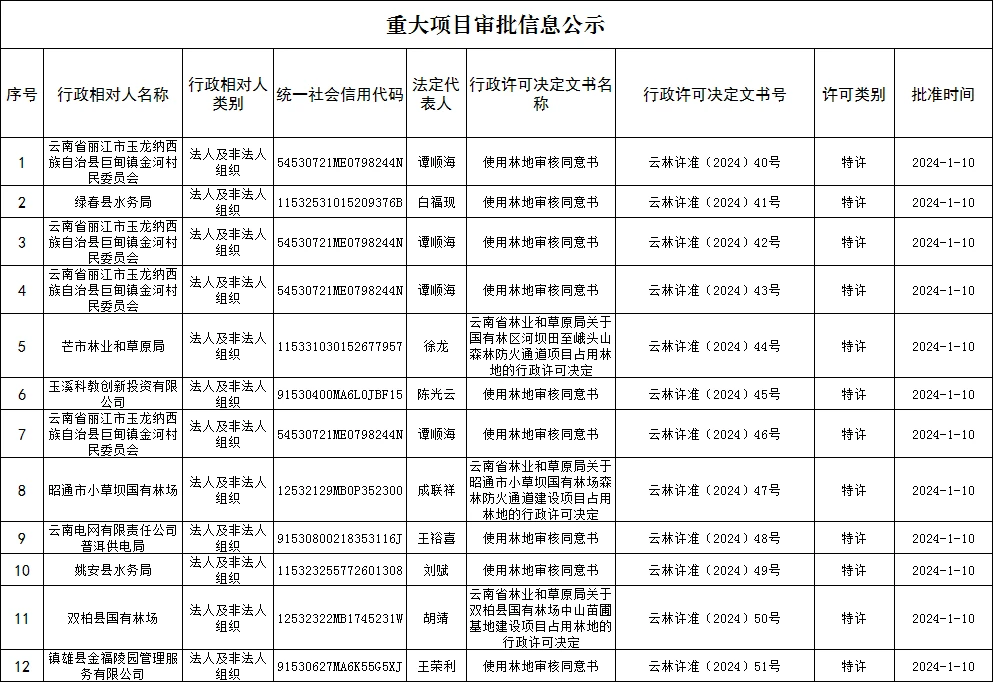 重大项目审批信息公示

| 序号 | 行政相对人名称 | 行政相对人类别 | 统一社会信用代码 | 法定代表人 | 行政许可决定文书名称 | 行政许可决定文书号 | 许可类别 | 批准时间 |
|---|---|---|---|---|---|---|---|---|
| 1 | 云南省丽江市玉龙纳西族自治县巨甸镇金河村民委员会 | 法人及非法人组织 | 54530721ME0798244N | 谭顺海 | 使用林地审核同意书 | 云林许准（2024）40号 | 特许 | 2024-1-10 |
| 2 | 绿春县水务局 | 法人及非法人组织 | 11532531015209376B | 白福现 | 使用林地审核同意书 | 云林许准（2024）41号 | 特许 | 2024-1-10 |
| 3 | 云南省丽江市玉龙纳西族自治县巨甸镇金河村民委员会 | 法人及非法人组织 | 54530721ME0798244N | 谭顺海 | 使用林地审核同意书 | 云林许准（2024）42号 | 特许 | 2024-1-10 |
| 4 | 云南省丽江市玉龙纳西族自治县巨甸镇金河村民委员会 | 法人及非法人组织 | 54530721ME0798244N | 谭顺海 | 使用林地审核同意书 | 云林许准（2024）43号 | 特许 | 2024-1-10 |
| 5 | 芒市林业和草原局 | 法人及非法人组织 | 115331030152677957 | 徐龙 | 云南省林业和草原局关于国有林区河坝田至峨头山森林防火通道项目占用林地的行政许可决定 | 云林许准（2024）44号 | 特许 | 2024-1-10 |
| 6 | 玉溪科教创新投资有限公司 | 法人及非法人组织 | 91530400MA6L0JBF15 | 陈光云 | 使用林地审核同意书 | 云林许准（2024）45号 | 特许 | 2024-1-10 |
| 7 | 云南省丽江市玉龙纳西族自治县巨甸镇金河村民委员会 | 法人及非法人组织 | 54530721ME0798244N | 谭顺海 | 使用林地审核同意书 | 云林许准（2024）46号 | 特许 | 2024-1-10 |
| 8 | 昭通市小草坝国有林场 | 法人及非法人组织 | 12532129MB0P352300 | 成联祥 | 云南省林业和草原局关于昭通市小草坝国有林场森林防火通道建设项目占用林地的行政许可决定 | 云林许准（2024）47号 | 特许 | 2024-1-10 |
| 9 | 云南电网有限责任公司普洱供电局 | 法人及非法人组织 | 91530800218353116J | 王裕喜 | 使用林地审核同意书 | 云林许准（2024）48号 | 特许 | 2024-1-10 |
| 10 | 姚安县水务局 | 法人及非法人组织 | 115323255772601308 | 刘斌 | 使用林地审核同意书 | 云林许准（2024）49号 | 特许 | 2024-1-10 |
| 11 | 双柏县国有林场 | 法人及非法人组织 | 12532322MB1745231W | 胡靖 | 云南省林业和草原局关于双柏县国有林场中山苗圃基地建设项目占用林地的行政许可决定 | 云林许准（2024）50号 | 特许 | 2024-1-10 |
| 12 | 镇雄县金福陵园管理服务有限公司 | 法人及非法人组织 | 91530627MA6K55G5XJ | 王荣利 | 使用林地审核同意书 | 云林许准（2024）51号 | 特许 | 2024-1-10 |